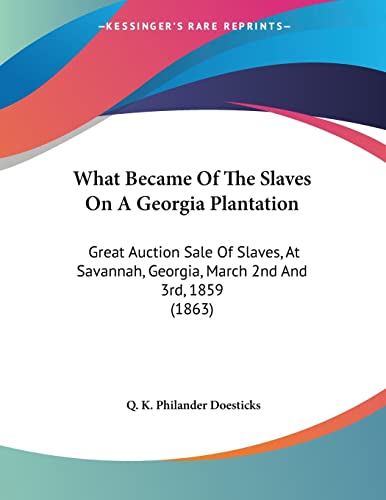 —KESSINGER'S RARE REPRINTS—

What Became Of The Slaves On A Georgia Plantation

Great Auction Sale Of Slaves, At Savannah, Georgia, March 2nd And 3rd, 1859
(1863)

Q. K. Philander Doesticks